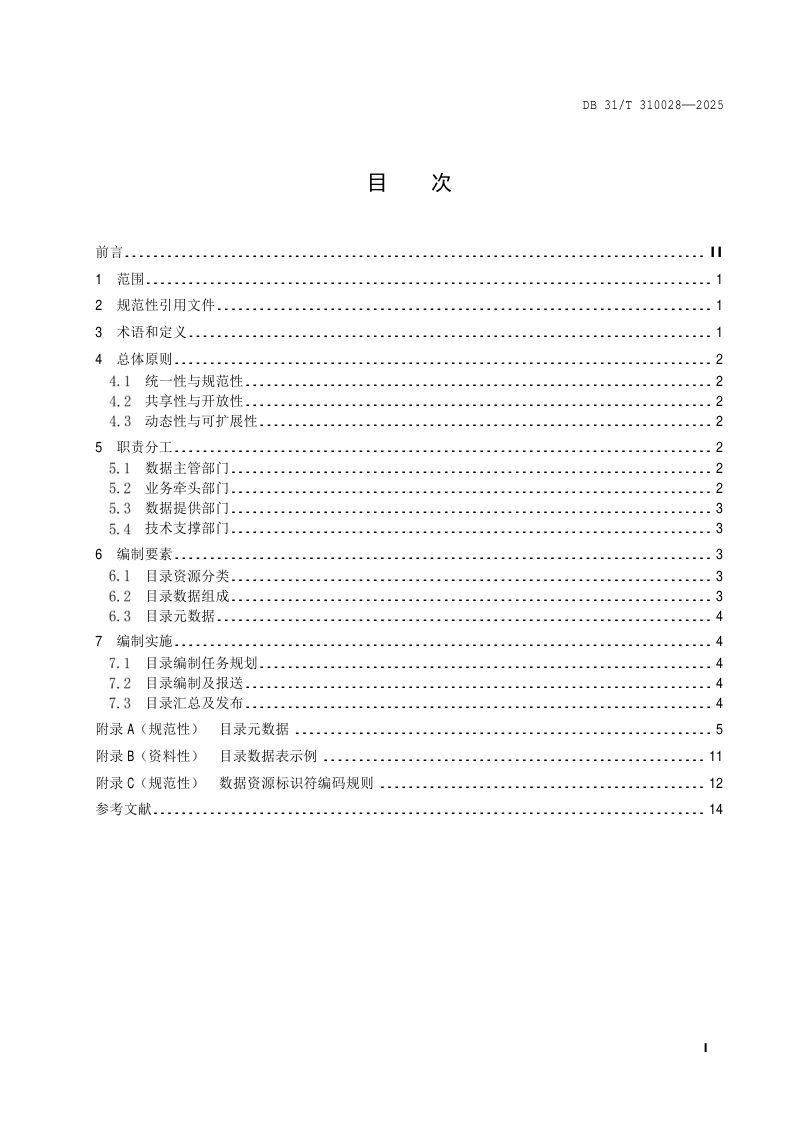 DB 31/T 310028—2025

目 次

前言 II

1 范围 1

2 规范性引用文件 1

3 术语和定义 1

4 总体原则 2
4.1 统一性与规范性 2
4.2 共享性与开放性 2
4.3 动态性与可扩展性 2

5 职责分工 2
5.1 数据主管部门 2
5.2 业务牵头部门 2
5.3 数据提供部门 3
5.4 技术支撑部门 3

6 编制要素 3
6.1 目录资源分类 3
6.2 目录数据组成 3
6.3 目录元数据 4

7 编制实施 4
7.1 目录编制任务规划 4
7.2 目录编制及报送 4
7.3 目录汇总及发布 4

附录A（规范性） 目录元数据 5

附录B（资料性） 目录数据表示例 11

附录C（规范性） 数据资源标识符编码规则 12

参考文献 14

I